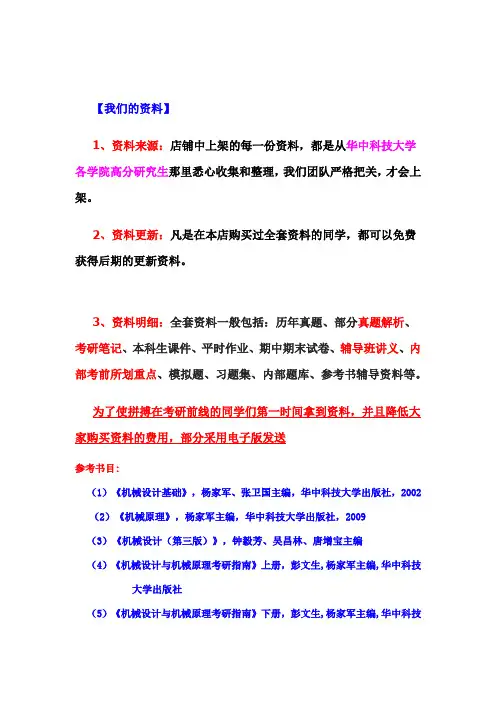 【我们的资料】

1、资料来源：店铺中上架的每一份资料，都是从华中科技大学各学院高分研究生那里悉心收集和整理，我们团队严格把关，才会上架。

2、资料更新：凡是在本店购买过全套资料的同学，都可以免费获得后期的更新资料。

3、资料明细：全套资料一般包括：历年真题、部分真题解析、考研笔记、本科生课件、平时作业、期中期末试卷、辅导班讲义、内部考前所划重点、模拟题、习题集、内部题库、参考书辅导资料等。

为了使拼搏在考研前线的同学们第一时间拿到资料，并且降低大家购买资料的费用，部分采用电子版发送

参考书目：

（1）《机械设计基础》，杨家军、张卫国主编，华中科技大学出版社，2002

（2）《机械原理》，杨家军主编，华中科技大学出版社，2009

（3）《机械设计（第三版）》，钟毅芳、吴昌林、唐增宝主编

（4）《机械设计与机械原理考研指南》上册，彭文生，杨家军主编，华中科技大学出版社

（5）《机械设计与机械原理考研指南》下册，彭文生，杨家军主编，华中科技